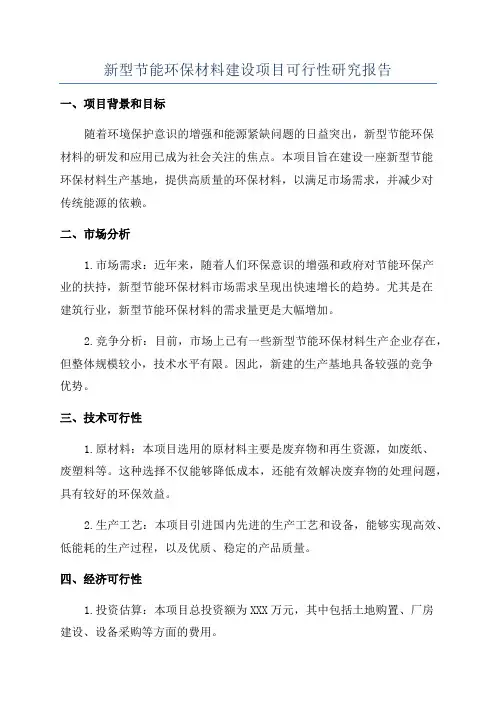 新型节能环保材料建设项目可行性研究报告

一、项目背景和目标

随着环境保护意识的增强和能源紧缺问题的日益突出，新型节能环保材料的研发和应用已成为社会关注的焦点。本项目旨在建设一座新型节能环保材料生产基地，提供高质量的环保材料，以满足市场需求，并减少对传统能源的依赖。

二、市场分析

1.市场需求：近年来，随着人们环保意识的增强和政府对节能环保产业的扶持，新型节能环保材料市场需求呈现出快速增长的趋势。尤其是在建筑行业，新型节能环保材料的需求量更是大幅增加。

2.竞争分析：目前，市场上已有一些新型节能环保材料生产企业存在，但整体规模较小，技术水平有限。因此，新建的生产基地具备较强的竞争优势。

三、技术可行性

1.原材料：本项目选用的原材料主要是废弃物和再生资源，如废纸、废塑料等。这种选择不仅能够降低成本，还能有效解决废弃物的处理问题，具有较好的环保效益。

2.生产工艺：本项目引进国内先进的生产工艺和设备，能够实现高效、低能耗的生产过程，以及优质、稳定的产品质量。

四、经济可行性

1.投资估算：本项目总投资额为XXX万元，其中包括土地购置、厂房建设、设备采购等方面的费用。